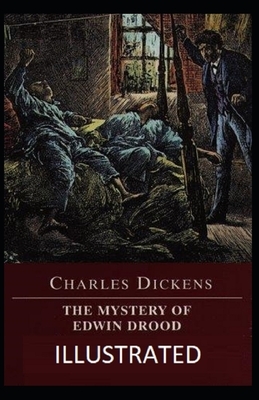 CHARLES DICKENS

THE MYSTERY OF EDWIN DROOD

ILLUSTRATED